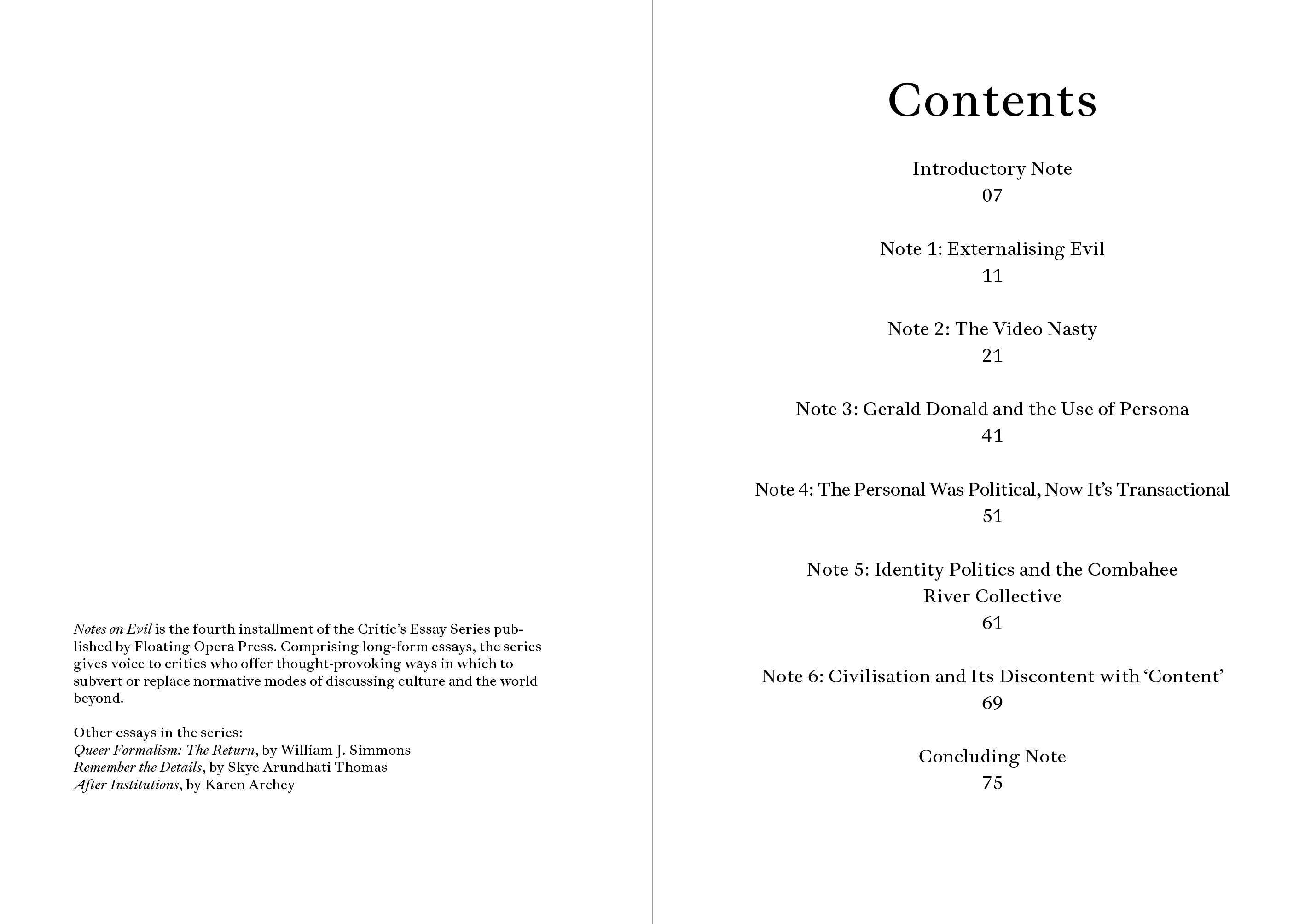 Notes on Evil is the fourth installment of the Critic's Essay Series published by Floating Opera Press. Comprising long-form essays, the series gives voice to critics who offer thought-provoking ways in which to subvert or replace normative modes of discussing culture and the world beyond.

Other essays in the series:
Queer Formalism: The Return, by William J. Simmons
Remember the Details, by Skye Arundhati Thomas
After Institutions, by Karen Archey

Contents

Introductory Note
07

Note 1: Externalising Evil
11

Note 2: The Video Nasty
21

Note 3: Gerald Donald and the Use of Persona
41

Note 4: The Personal Was Political, Now It's Transactional
51

Note 5: Identity Politics and the Combahee River Collective
61

Note 6: Civilisation and Its Discontent with 'Content'
69

Concluding Note
75